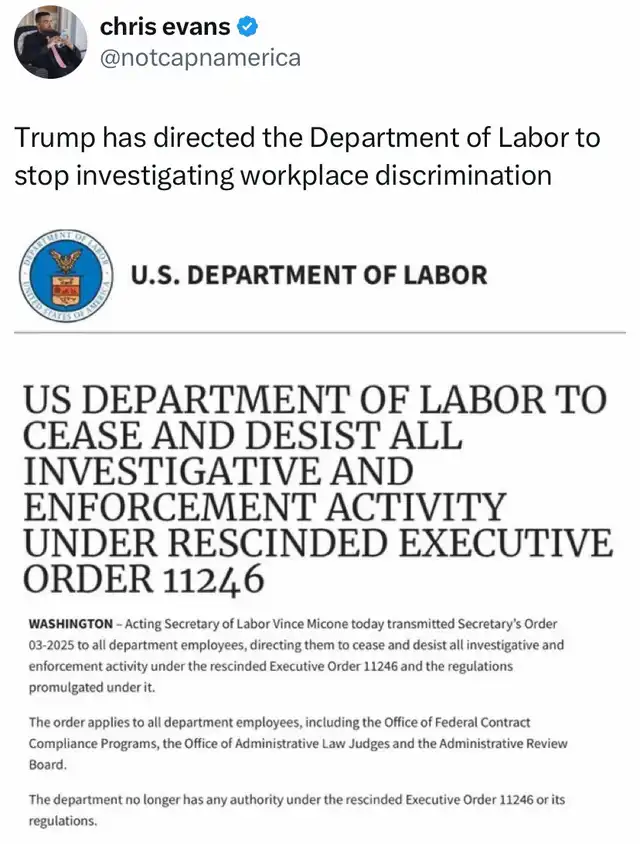 chris evans
@notcapnamerica

Trump has directed the Department of Labor to stop investigating workplace discrimination

DEPARTMENT OF LABOR
UNITED STATES OF AMERICA

U.S. DEPARTMENT OF LABOR

US DEPARTMENT OF LABOR TO CEASE AND DESIST ALL INVESTIGATIVE AND ENFORCEMENT ACTIVITY UNDER RESCINDED EXECUTIVE ORDER 11246

WASHINGTON – Acting Secretary of Labor Vince Micone today transmitted Secretary's Order 03-2025 to all department employees, directing them to cease and desist all investigative and enforcement activity under the rescinded Executive Order 11246 and the regulations promulgated under it.

The order applies to all department employees, including the Office of Federal Contract Compliance Programs, the Office of Administrative Law Judges and the Administrative Review Board.

The department no longer has any authority under the rescinded Executive Order 11246 or its regulations.